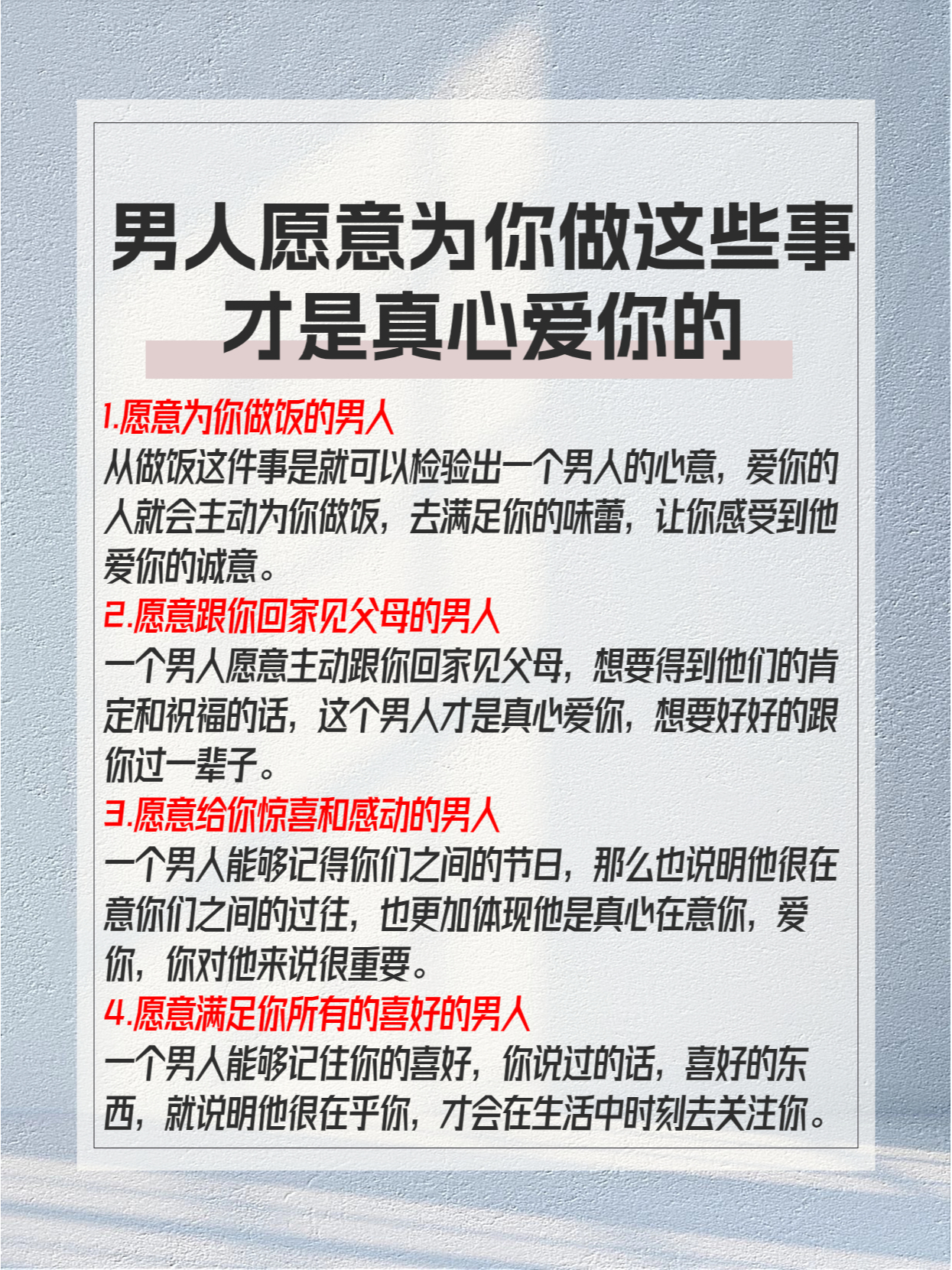 男人愿意为你做这些事
才是真心爱你的

1.愿意为你做饭的男人
从做饭这件事是就可以检验出一个男人的心意，爱你的人就会主动为你做饭，去满足你的味蕾，让你感受到他爱你的诚意。

2.愿意跟你回家见父母的男人
一个男人愿意主动跟你回家见父母，想要得到他们的肯定和祝福的话，这个男人才是真心爱你，想要好好的跟你过一辈子。

3.愿意给你惊喜和感动的男人
一个男人能够记得你们之间的节日，那么也说明他很在意你们之间的过往，也更加体现他是真心在意你，爱你，你对他来说很重要。

4.愿意满足你所有的喜好的男人
一个男人能够记住你的喜好，你说过的话，喜好的东西，就说明他很在乎你，才会在生活中时刻去关注你。